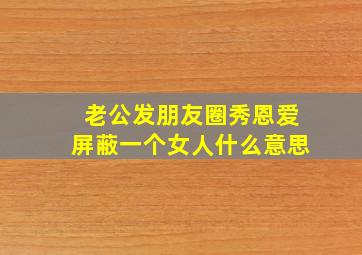 老公发朋友圈秀恩爱
屏蔽一个女人什么意思